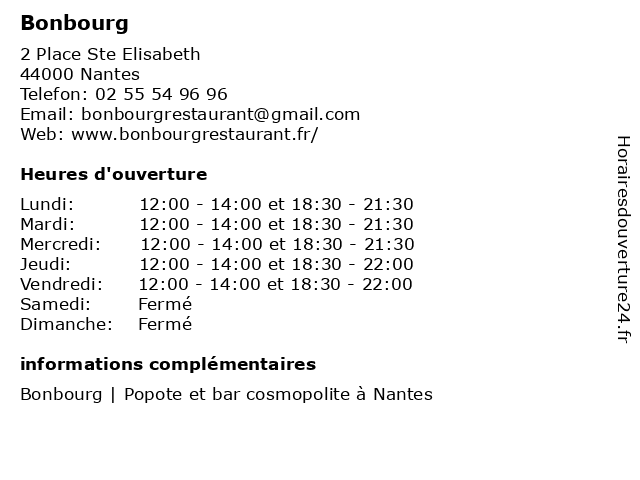 Bonbourg

2 Place Ste Elisabeth
44000 Nantes
Telefon: 02 55 54 96 96
Email: bonbourgrestaurant@gmail.com
Web: www.bonbourgrestaurant.fr/

Heures d'ouverture

| | |
|---|---|
| Lundi: | 12:00 - 14:00 et 18:30 - 21:30 |
| Mardi: | 12:00 - 14:00 et 18:30 - 21:30 |
| Mercredi: | 12:00 - 14:00 et 18:30 - 21:30 |
| Jeudi: | 12:00 - 14:00 et 18:30 - 22:00 |
| Vendredi: | 12:00 - 14:00 et 18:30 - 22:00 |
| Samedi: | Fermé |
| Dimanche: | Fermé |

informations complémentaires

Bonbourg | Popote et bar cosmopolite à Nantes

Horairesdouverture24.fr